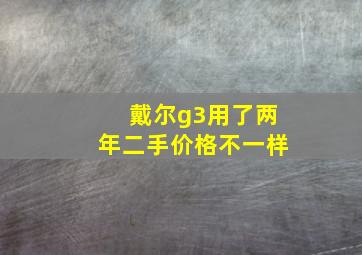 戴尔g3用了两年二手价格不一样